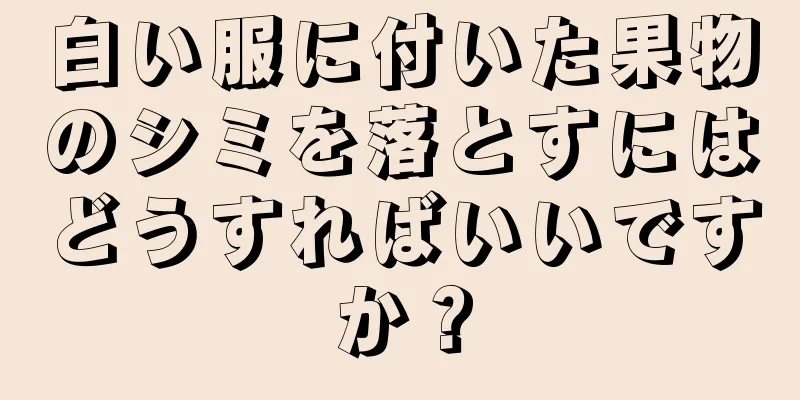 白い服に付いた果物のシミを落とすにはどうすればいいですか？